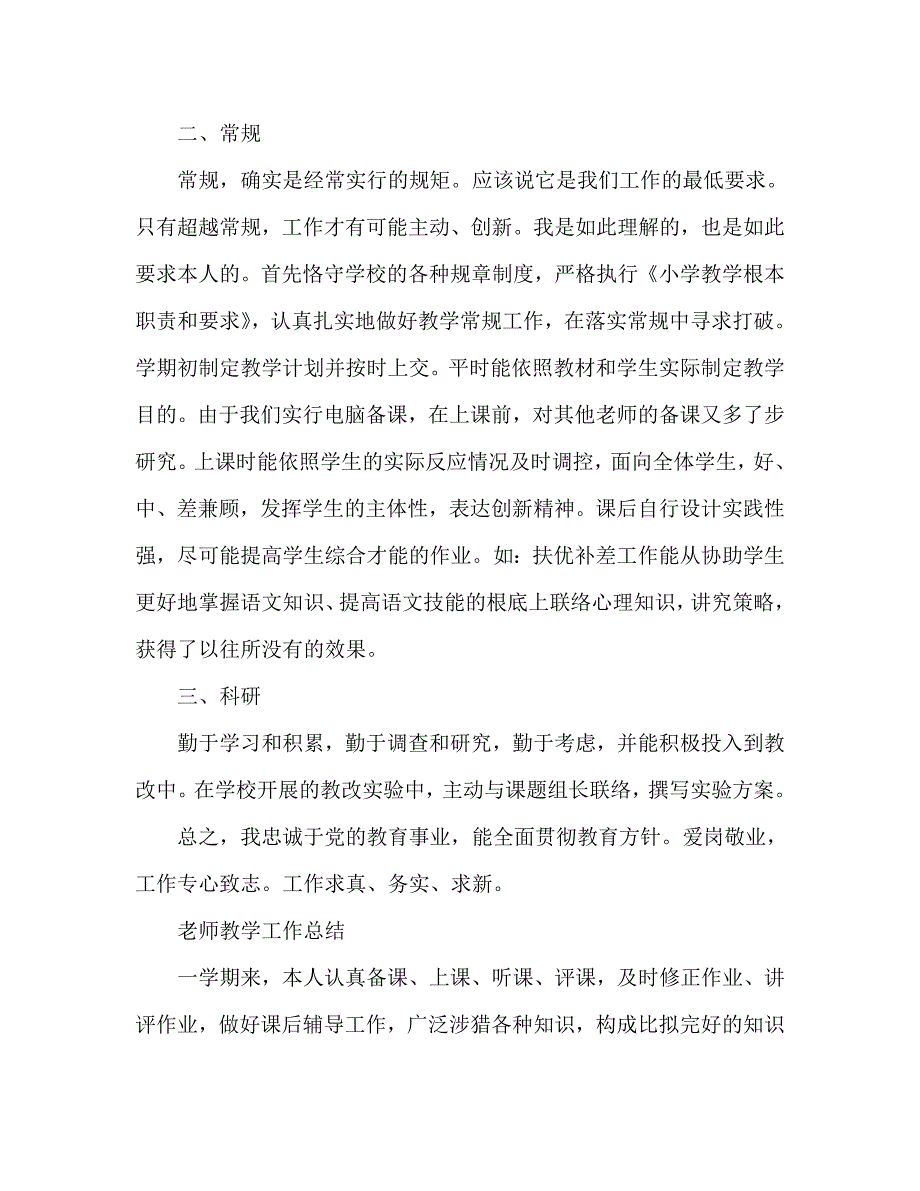 二、常规

常规，确实是经常实行的规矩。应该说它是我们工作的最低要求。只有超越常规，工作才有可能主动、创新。我是如此理解的，也是如此要求本人的。首先恪守学校的各种规章制度，严格执行《小学教学根本职责和要求》，认真扎实地做好教学常规工作，在落实常规中寻求打破。学期初制定教学计划并按时上交。平时能依照教材和学生实际制定教学目的。由于我们实行电脑备课，在上课前，对其他老师的备课又多了步研究。上课时能依照学生的实际反应情况及时调控，面向全体学生，好、中、差兼顾，发挥学生的主体性，表达创新精神。课后自行设计实践性强，尽可能提高学生综合才能的作业。如：扶优补差工作能从协助学生更好地掌握语文知识、提高语文技能的根底上联络心理知识，讲究策略，获得了以往所没有的效果。

三、科研

勤于学习和积累，勤于调查和研究，勤于考虑，并能积极投入到教改中。在学校开展的教改实验中，主动与课题组长联络，撰写实验方案。

总之，我忠诚于党的教育事业，能全面贯彻教育方针。爱岗敬业，工作专心致志。工作求真、务实、求新。

老师教学工作总结

一学期来，本人认真备课、上课、听课、评课，及时修正作业、讲评作业，做好课后辅导工作，广泛涉猎各种知识，构成比拟完好的知识